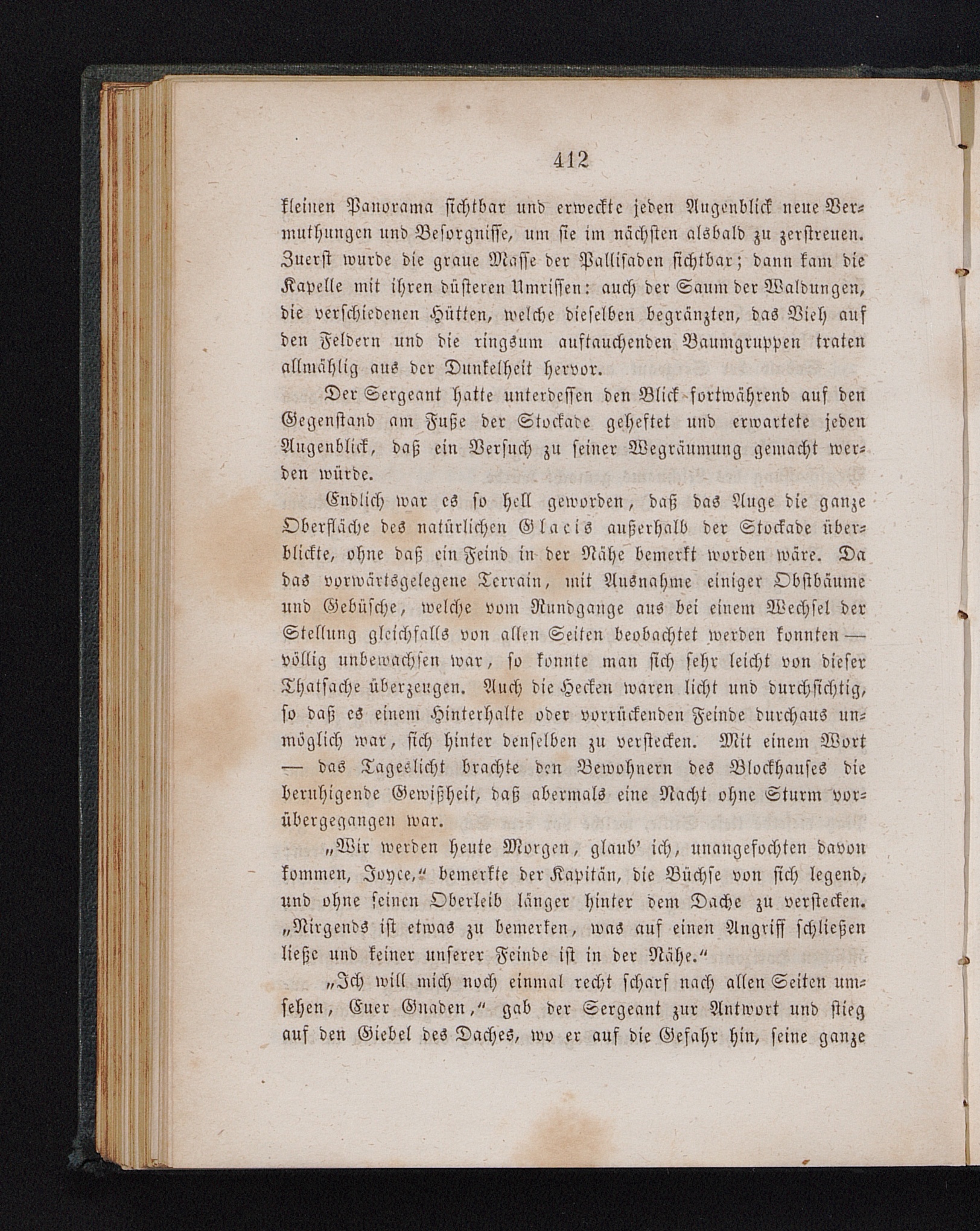 412

kleinen Panorama sichtbar und erweckte jeden Augenblick neue Vermuthungen und Besorgnisse, um sie im nächsten alsbald zu zerstreuen. Zuerst wurde die graue Masse der Pallisaden sichtbar; dann kam die Kapelle mit ihren düsteren Umrissen: auch der Saum der Waldungen, die verschiedenen Hütten, welche dieselben begränzten, das Vieh auf den Feldern und die ringsum auftauchenden Baumgruppen traten allmählig aus der Dunkelheit hervor.

Der Sergeant hatte unterdessen den Blick fortwährend auf den Gegenstand am Fuße der Stockade geheftet und erwartete jeden Augenblick, daß ein Versuch zu seiner Wegräumung gemacht werden würde.

Endlich war es so hell geworden, daß das Auge die ganze Oberfläche des natürlichen Glacis außerhalb der Stockade überblickte, ohne daß ein Feind in der Nähe bemerkt worden wäre. Da das vorwärtsgelegene Terrain, mit Ausnahme einiger Obstbäume und Gebüsche, welche vom Rundgange aus bei einem Wechsel der Stellung gleichfalls von allen Seiten beobachtet werden konnten — völlig unbewachsen war, so konnte man sich sehr leicht von dieser Thatsache überzeugen. Auch die Hecken waren licht und durchsichtig, so daß es einem Hinterhalte oder vorrückenden Feinde durchaus unmöglich war, sich hinter denselben zu verstecken. Mit einem Wort — das Tageslicht brachte den Bewohnern des Blockhauses die beruhigende Gewißheit, daß abermals eine Nacht ohne Sturm vorübergegangen war.

„Wir werden heute Morgen, glaub' ich, unangefochten davon kommen, Joyce,“ bemerkte der Kapitän, die Büchse von sich legend, und ohne seinen Oberleib länger hinter dem Dache zu verstecken. „Nirgends ist etwas zu bemerken, was auf einen Angriff schließen ließe und keiner unserer Feinde ist in der Nähe.“

„Ich will mich noch einmal recht scharf nach allen Seiten umsehen, Euer Gnaden,“ gab der Sergeant zur Antwort und stieg auf den Giebel des Daches, wo er auf die Gefahr hin, seine ganze